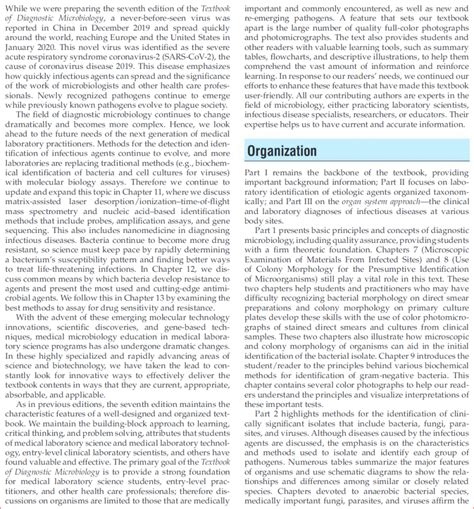 While we were preparing the seventh edition of the Textbook of Diagnostic Microbiology, a never-before-seen virus was reported in China in December 2019 and spread quickly around the world, reaching Europe and the United States in January 2020. This novel virus was identified as the severe acute respiratory syndrome coronavirus-2 (SARS-CoV-2), the cause of coronavirus disease 2019. This disease emphasizes how quickly infectious agents can spread and the significance of the work of microbiologists and other health care professionals. Newly recognized pathogens continue to emerge while previously known pathogens evolve to plague society.

The field of diagnostic microbiology continues to change dramatically and becomes more complex. Hence, we look ahead to the future needs of the next generation of medical laboratory practitioners. Methods for the detection and identification of infectious agents continue to evolve, and more laboratories are replacing traditional methods (e.g., biochemical identification of bacteria and cell cultures for viruses) with molecular biology assays. Therefore we continue to update and expand this topic in Chapter 11, where we discuss matrix-assisted laser desorption/ionization–time-of-flight mass spectrometry and nucleic acid–based identification methods that include probes, amplification assays, and gene sequencing. This also includes nanomedicine in diagnosing infectious diseases. Bacteria continue to become more drug resistant, so science must keep pace by rapidly determining a bacterium's susceptibility pattern and finding better ways to treat life-threatening infections. In Chapter 12, we discuss common means by which bacteria develop resistance to agents and present the most used and cutting-edge antimicrobial agents. We follow this in Chapter 13 by examining the best methods to assay for drug sensitivity and resistance.

With the advent of these emerging molecular technology innovations, scientific discoveries, and gene-based techniques, medical microbiology education in medical laboratory science programs has also undergone dramatic changes. In these highly specialized and rapidly advancing areas of science and biotechnology, we have taken the lead to constantly look for innovative ways to effectively deliver the textbook contents in ways that they are current, appropriate, absorbable, and applicable.

As in previous editions, the seventh edition maintains the characteristic features of a well-designed and organized textbook. We maintain the building-block approach to learning, critical thinking, and problem solving, attributes that students of medical laboratory science and medical laboratory technology, entry-level clinical laboratory scientists, and others have found valuable and effective. The primary goal of the Textbook of Diagnostic Microbiology is to provide a strong foundation for medical laboratory science students, entry-level practitioners, and other health care professionals; therefore discussions on organisms are limited to those that are medically important and commonly encountered, as well as new and re-emerging pathogens. A feature that sets our textbook apart is the large number of quality full-color photographs and photomicrographs. The text also provides students and other readers with valuable learning tools, such as summary tables, flowcharts, and descriptive illustrations, to help them comprehend the vast amount of information and reinforce learning. In response to our readers' needs, we continued our efforts to enhance these features that have made this textbook user-friendly. All our contributing authors are experts in the field of microbiology, either practicing laboratory scientists, infectious disease specialists, researchers, or educators. Their expertise helps us to have current and accurate information.

Organization

Part I remains the backbone of the textbook, providing important background information; Part II focuses on laboratory identification of etiologic agents organized taxonomically; and Part III on the organ system approach—the clinical and laboratory diagnoses of infectious diseases at various body sites.

Part 1 presents basic principles and concepts of diagnostic microbiology, including quality assurance, providing students with a firm theoretic foundation. Chapters 7 (Microscopic Examination of Materials From Infected Sites) and 8 (Use of Colony Morphology for the Presumptive Identification of Microorganisms) still play a vital role in this text. These two chapters help students and practitioners who may have difficulty recognizing bacterial morphology on direct smear preparations and colony morphology on primary culture plates develop these skills with the use of color photomicrographs of stained direct smears and cultures from clinical samples. These two chapters also illustrate how microscopic and colony morphology of organisms can aid in the initial identification of the bacterial isolate. Chapter 9 introduces the student/reader to the principles behind various biochemical methods for identification of gram-negative bacteria. This chapter contains several color photographs to help our readers understand the principles and visualize interpretations of these important tests.

Part 2 highlights methods for the identification of clinically significant isolates that include bacteria, fungi, parasites, and viruses. Although diseases caused by the infectious agents are discussed, the emphasis is on the characteristics and methods used to isolate and identify each group of pathogens. Numerous tables summarize the major features of organisms and use schematic diagrams to show the relationships and differences among similar or closely related species. Chapters devoted to anaerobic bacterial species, medically important fungi, parasites, and viruses affirm the